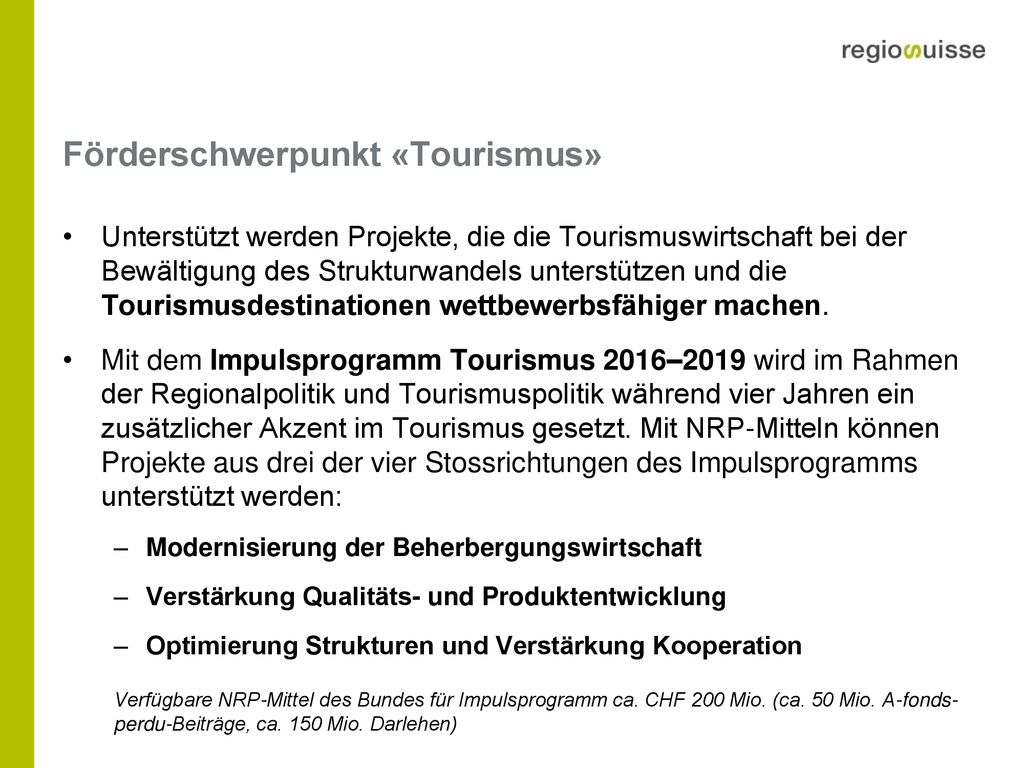 regiosuisse

Förderschwerpunkt «Tourismus»

• Unterstützt werden Projekte, die die Tourismuswirtschaft bei der Bewältigung des Strukturwandels unterstützen und die Tourismusdestinationen wettbewerbsfähiger machen.

• Mit dem Impulsprogramm Tourismus 2016–2019 wird im Rahmen der Regionalpolitik und Tourismuspolitik während vier Jahren ein zusätzlicher Akzent im Tourismus gesetzt. Mit NRP-Mitteln können Projekte aus drei der vier Stossrichtungen des Impulsprogramms unterstützt werden:

– Modernisierung der Beherbergungswirtschaft

– Verstärkung Qualitäts- und Produktentwicklung

– Optimierung Strukturen und Verstärkung Kooperation

Verfügbare NRP-Mittel des Bundes für Impulsprogramm ca. CHF 200 Mio. (ca. 50 Mio. A-fonds-perdu-Beiträge, ca. 150 Mio. Darlehen)